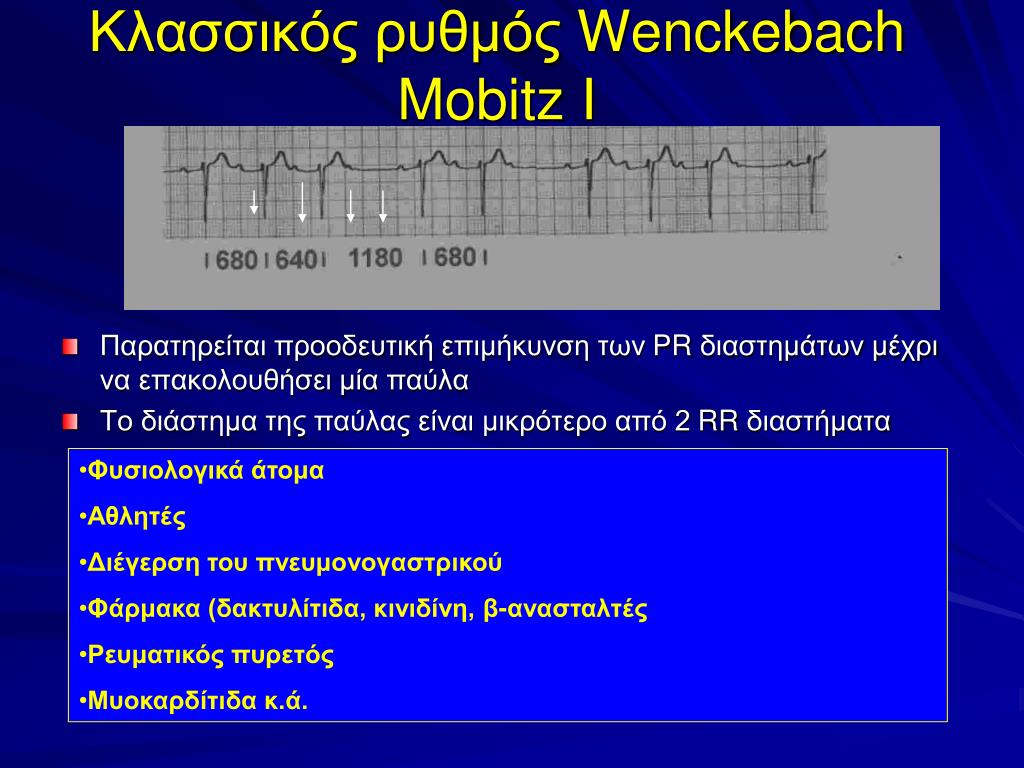 Κλασσικός ρυθμός Wenckebach Mobitz I

680 640 1180 680

Παρατηρείται προοδευτική επιμήκυνση των PR διαστημάτων μέχρι να επακολουθήσει μία παύλα

Το διάστημα της παύλας είναι μικρότερο από 2 RR διαστήματα

•Φυσιολογικά άτομα

•Αθλητές

•Διέγερση του πνευμονογαστρικού

•Φάρμακα (δακτυλίτιδα, κινιδίνη, β-ανασταλτές

•Ρευματικός πυρετός

•Μυοκαρδίτιδα κ.ά.